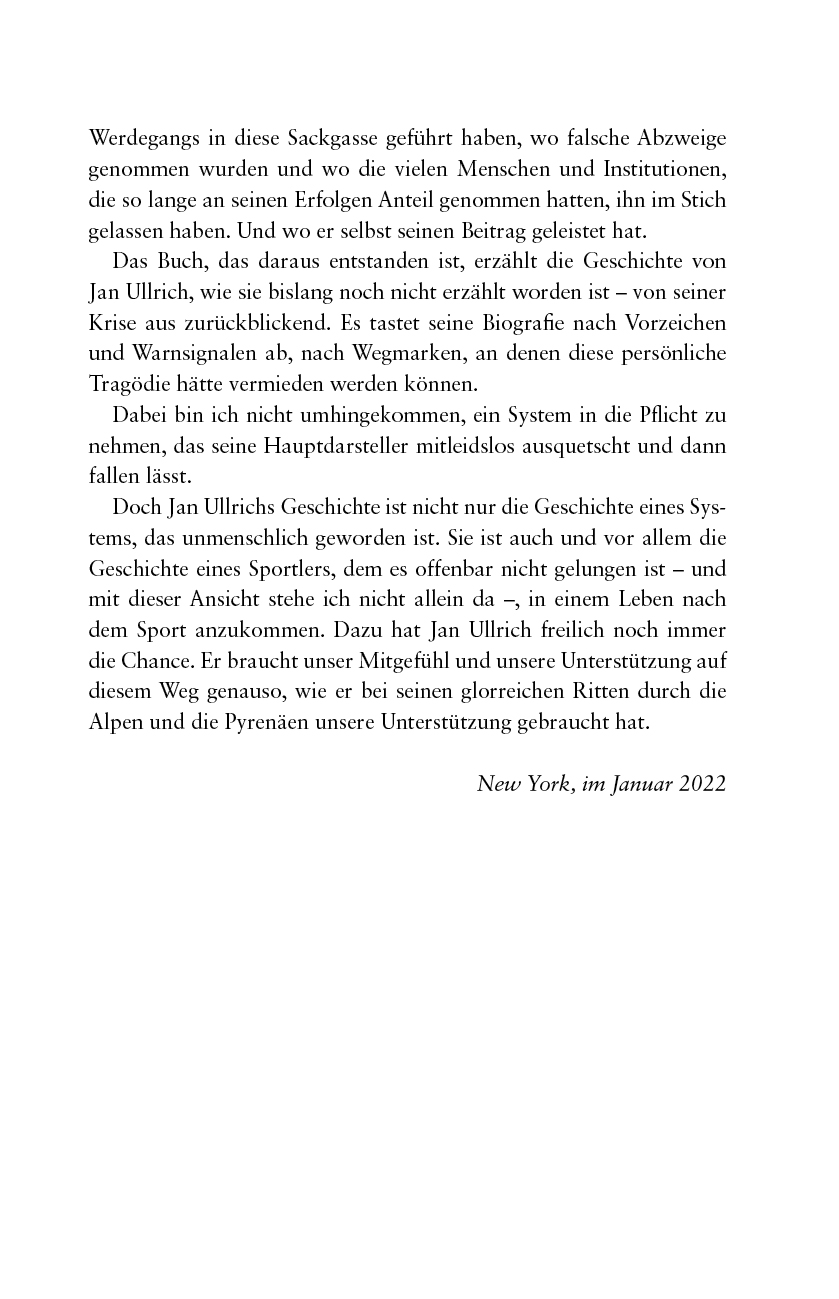 Werdegangs in diese Sackgasse geführt haben, wo falsche Abzweige genommen wurden und wo die vielen Menschen und Institutionen, die so lange an seinen Erfolgen Anteil genommen hatten, ihn im Stich gelassen haben. Und wo er selbst seinen Beitrag geleistet hat.

Das Buch, das daraus entstanden ist, erzählt die Geschichte von Jan Ullrich, wie sie bislang noch nicht erzählt worden ist – von seiner Krise aus zurückblickend. Es tastet seine Biografie nach Vorzeichen und Warnsignalen ab, nach Wegmarken, an denen diese persönliche Tragödie hätte vermieden werden können.

Dabei bin ich nicht umhingekommen, ein System in die Pflicht zu nehmen, das seine Hauptdarsteller mitleidslos ausquetscht und dann fallen lässt.

Doch Jan Ullrichs Geschichte ist nicht nur die Geschichte eines Systems, das unmenschlich geworden ist. Sie ist auch und vor allem die Geschichte eines Sportlers, dem es offenbar nicht gelungen ist – und mit dieser Ansicht stehe ich nicht allein da –, in einem Leben nach dem Sport anzukommen. Dazu hat Jan Ullrich freilich noch immer die Chance. Er braucht unser Mitgefühl und unsere Unterstützung auf diesem Weg genauso, wie er bei seinen glorreichen Ritten durch die Alpen und die Pyrenäen unsere Unterstützung gebraucht hat.

New York, im Januar 2022